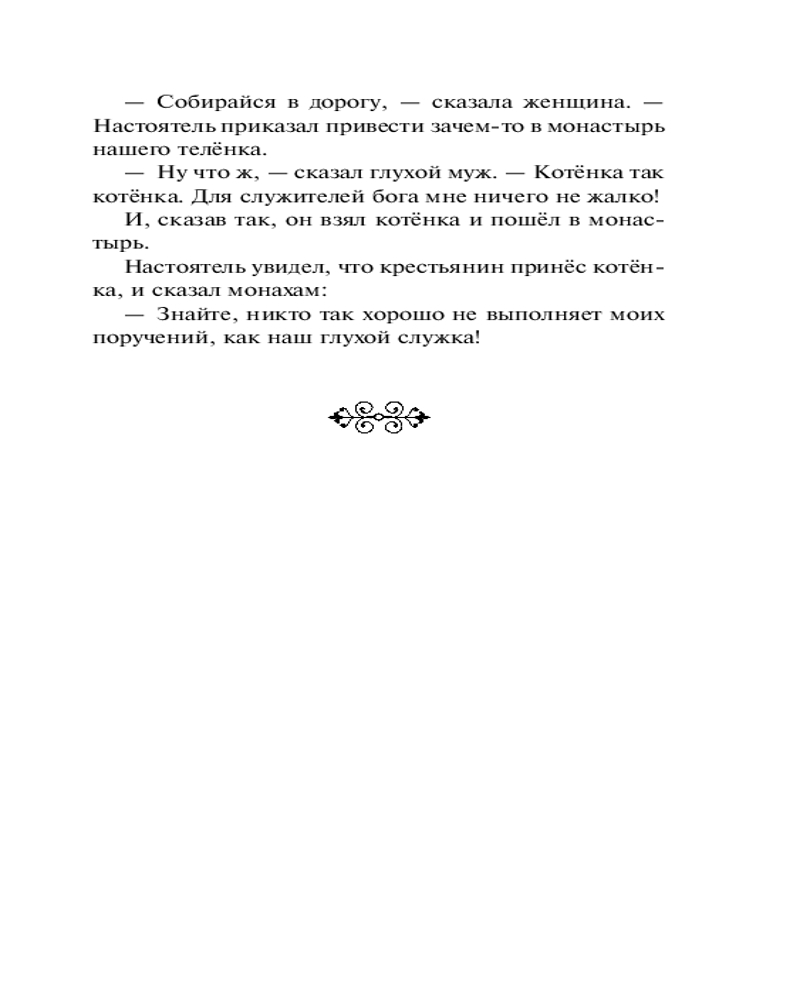 — Собирайся в дорогу, — сказала женщина. — Настоятель приказал привести зачем-то в монастырь нашего телёнка.

— Ну что ж, — сказал глухой муж. — Котёнка так котёнка. Для служителей бога мне ничего не жалко!

И, сказав так, он взял котёнка и пошёл в монастырь.

Настоятель увидел, что крестьянин принёс котёнка, и сказал монахам:

— Знайте, никто так хорошо не выполняет моих поручений, как наш глухой служка!